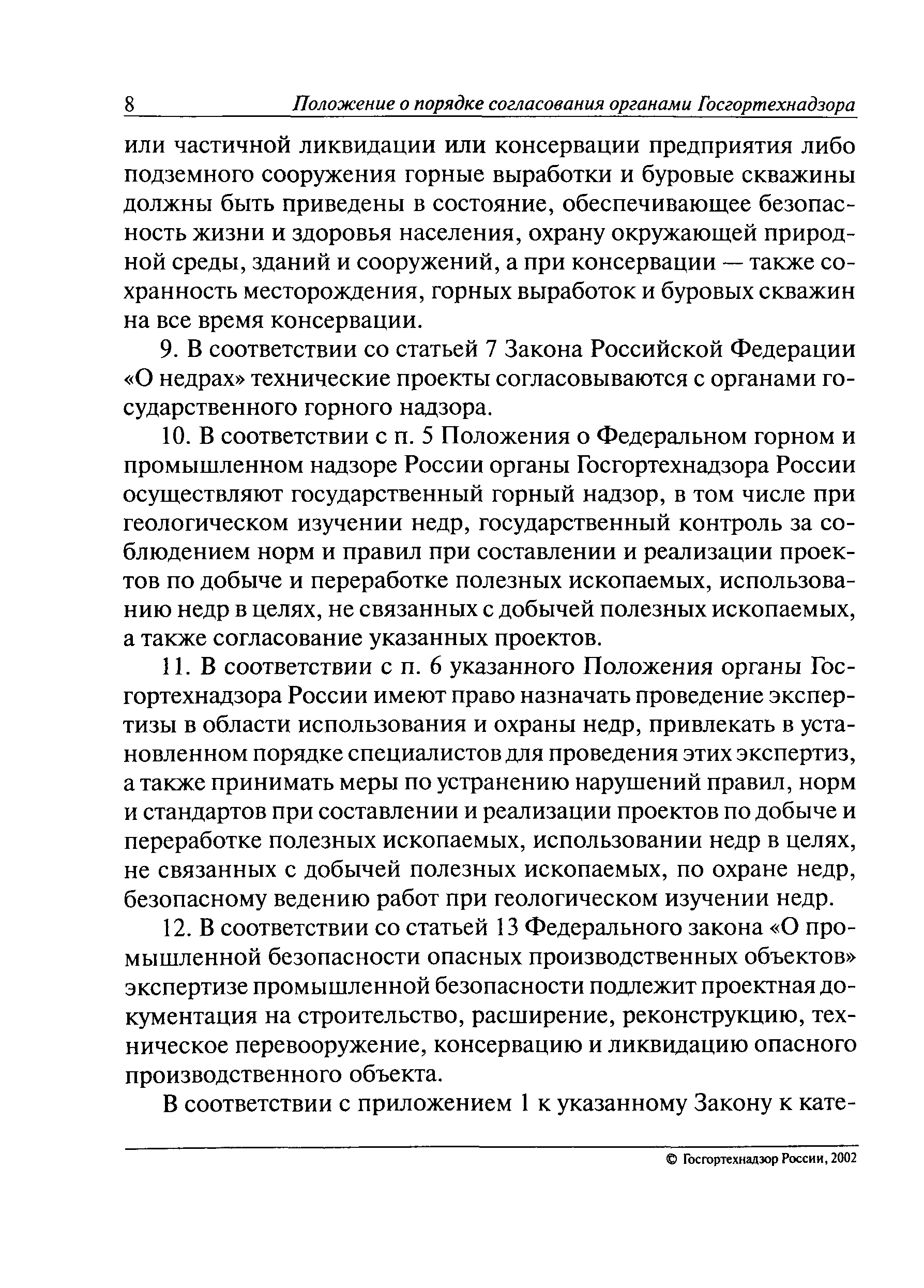 8 Положение о порядке согласования органами Госгортехнадзора

или частичной ликвидации или консервации предприятия либо подземного сооружения горные выработки и буровые скважины должны быть приведены в состояние, обеспечивающее безопасность жизни и здоровья населения, охрану окружающей природной среды, зданий и сооружений, а при консервации — также сохранность месторождения, горных выработок и буровых скважин на все время консервации.

9. В соответствии со статьей 7 Закона Российской Федерации «О недрах» технические проекты согласовываются с органами государственного горного надзора.

10. В соответствии с п. 5 Положения о Федеральном горном и промышленном надзоре России органы Госгортехнадзора России осуществляют государственный горный надзор, в том числе при геологическом изучении недр, государственный контроль за соблюдением норм и правил при составлении и реализации проектов по добыче и переработке полезных ископаемых, использованию недр в целях, не связанных с добычей полезных ископаемых, а также согласование указанных проектов.

11. В соответствии с п. 6 указанного Положения органы Госгортехнадзора России имеют право назначать проведение экспертизы в области использования и охраны недр, привлекать в установленном порядке специалистов для проведения этих экспертиз, а также принимать меры по устранению нарушений правил, норм и стандартов при составлении и реализации проектов по добыче и переработке полезных ископаемых, использовании недр в целях, не связанных с добычей полезных ископаемых, по охране недр, безопасному ведению работ при геологическом изучении недр.

12. В соответствии со статьей 13 Федерального закона «О промышленной безопасности опасных производственных объектов» экспертизе промышленной безопасности подлежит проектная документация на строительство, расширение, реконструкцию, техническое перевооружение, консервацию и ликвидацию опасного производственного объекта.

В соответствии с приложением 1 к указанному Закону к кате-

© Госгортехнадзор России, 2002